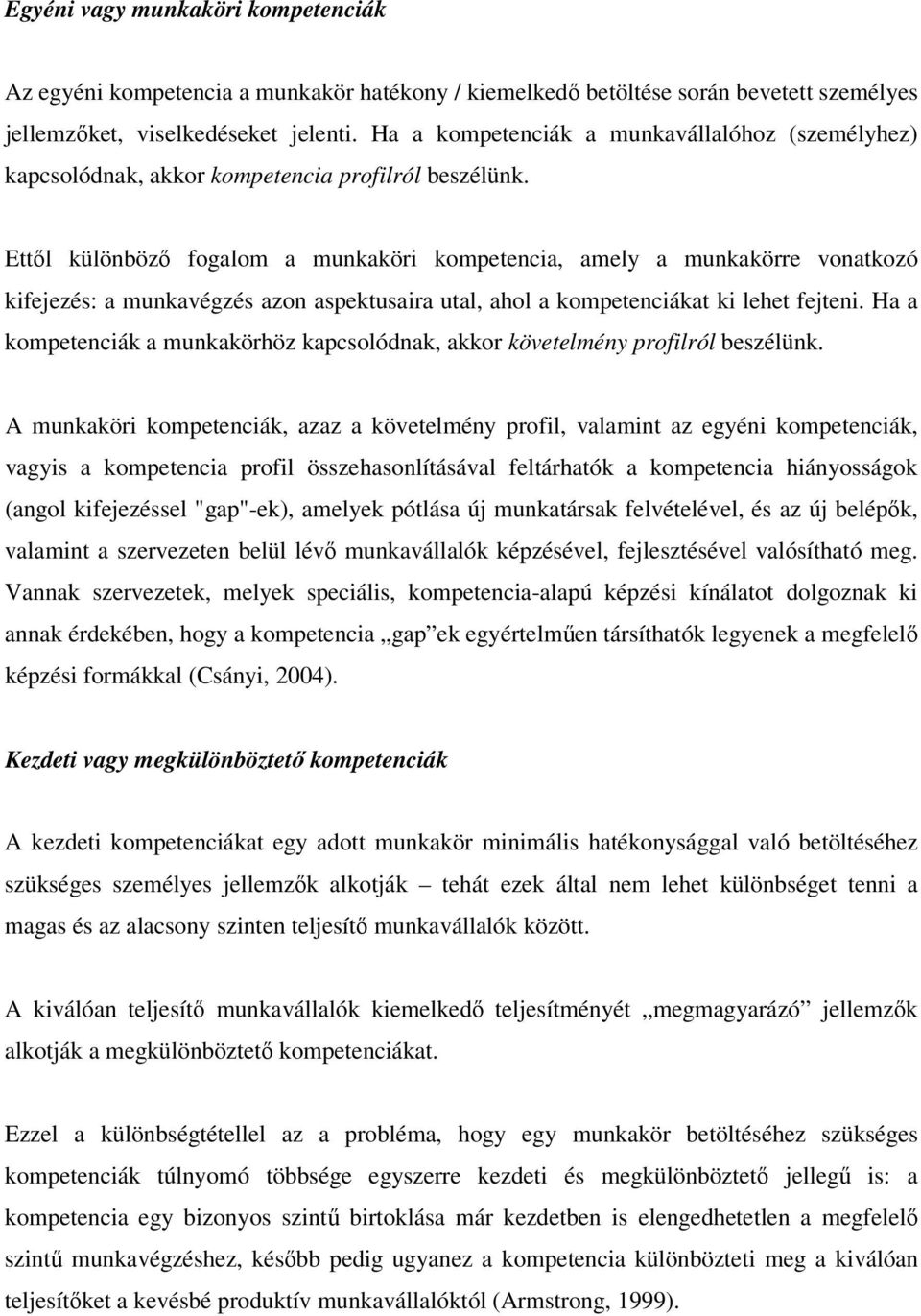 Egyéni vagy munkaköri kompetenciák

Az egyéni kompetencia a munkakör hatékony / kiemelkedő betöltése során bevetett személyes jellemzőket, viselkedéseket jelenti. Ha a kompetenciák a munkavállalóhoz (személyhez) kapcsolódnak, akkor kompetencia profilról beszélünk.

Ettől különböző fogalom a munkaköri kompetencia, amely a munkakörre vonatkozó kifejezés: a munkavégzés azon aspektusaira utal, ahol a kompetenciákat ki lehet fejteni. Ha a kompetenciák a munkakörhöz kapcsolódnak, akkor követelmény profilról beszélünk.

A munkaköri kompetenciák, azaz a követelmény profil, valamint az egyéni kompetenciák, vagyis a kompetencia profil összehasonlításával feltárhatók a kompetencia hiányosságok (angol kifejezéssel "gap"-ek), amelyek pótlása új munkatársak felvételével, és az új belépők, valamint a szervezeten belül lévő munkavállalók képzésével, fejlesztésével valósítható meg. Vannak szervezetek, melyek speciális, kompetencia-alapú képzési kínálatot dolgoznak ki annak érdekében, hogy a kompetencia „gap”ek egyértelműen társíthatók legyenek a megfelelő képzési formákkal (Csányi, 2004).

Kezdeti vagy megkülönböztető kompetenciák

A kezdeti kompetenciákat egy adott munkakör minimális hatékonysággal való betöltéséhez szükséges személyes jellemzők alkotják – tehát ezek által nem lehet különbséget tenni a magas és az alacsony szinten teljesítő munkavállalók között.

A kiválóan teljesítő munkavállalók kiemelkedő teljesítményét „megmagyarázó” jellemzők alkotják a megkülönböztető kompetenciákat.

Ezzel a különbségtétellel az a probléma, hogy egy munkakör betöltéséhez szükséges kompetenciák túlnyomó többsége egyszerre kezdeti és megkülönböztető jellegű is: a kompetencia egy bizonyos szintű birtoklása már kezdetben is elengedhetetlen a megfelelő szintű munkavégzéshez, később pedig ugyanez a kompetencia különbözteti meg a kiválóan teljesítőket a kevésbé produktív munkavállalóktól (Armstrong, 1999).